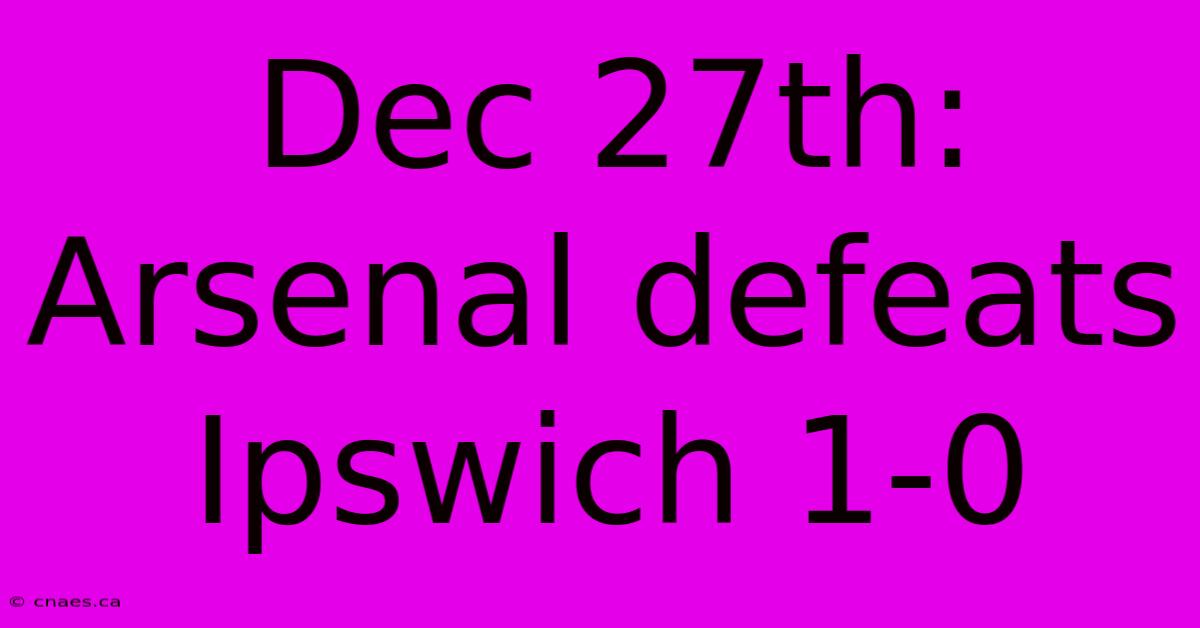 Dec 27th: Arsenal defeats Ipswich 1-0

© cnaes.ca